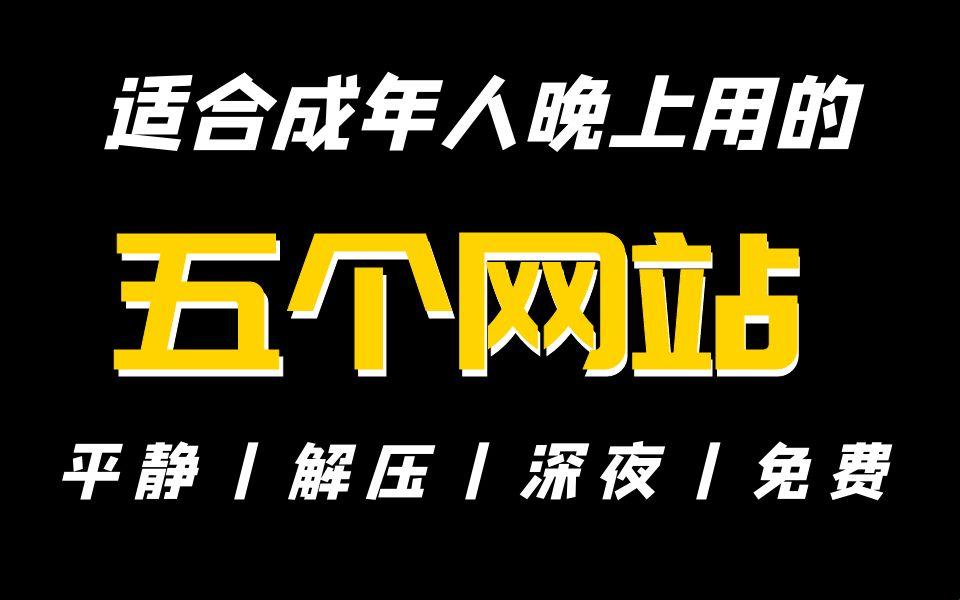 适合成年人晚上用的

五个网站

平静 / 解压 / 深夜 / 免费